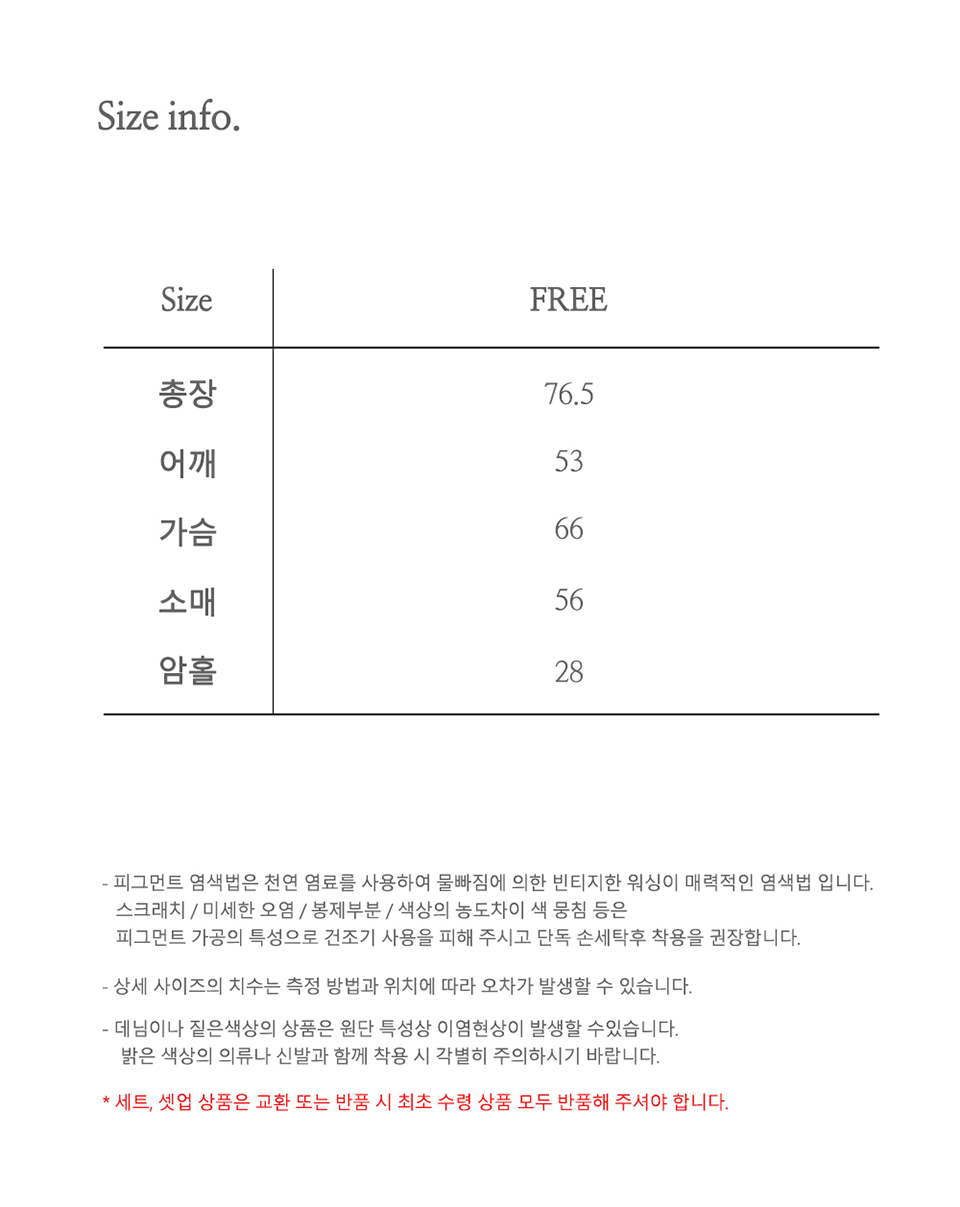 Size info.

| Size | FREE |
|---|---|
| 총장 | 76.5 |
| 어깨 | 53 |
| 가슴 | 66 |
| 소매 | 56 |
| 암홀 | 28 |

- 피그먼트 염색법은 천연 염료를 사용하여 물빠짐에 의한 빈티지한 워싱이 매력적인 염색법 입니다. 스크래치 / 미세한 오염 / 봉제부분 / 색상의 농도차이 색 뭉침 등은 피그먼트 가공의 특성으로 건조기 사용을 피해 주시고 단독 손세탁후 착용을 권장합니다.

- 상세 사이즈의 치수는 측정 방법과 위치에 따라 오차가 발생할 수 있습니다.

- 데님이나 짙은색상의 상품은 원단 특성상 이염현상이 발생할 수있습니다. 밝은 색상의 의류나 신발과 함께 착용 시 각별히 주의하시기 바랍니다.

* 세트, 셋업 상품은 교환 또는 반품 시 최초 수령 상품 모두 반품해 주셔야 합니다.